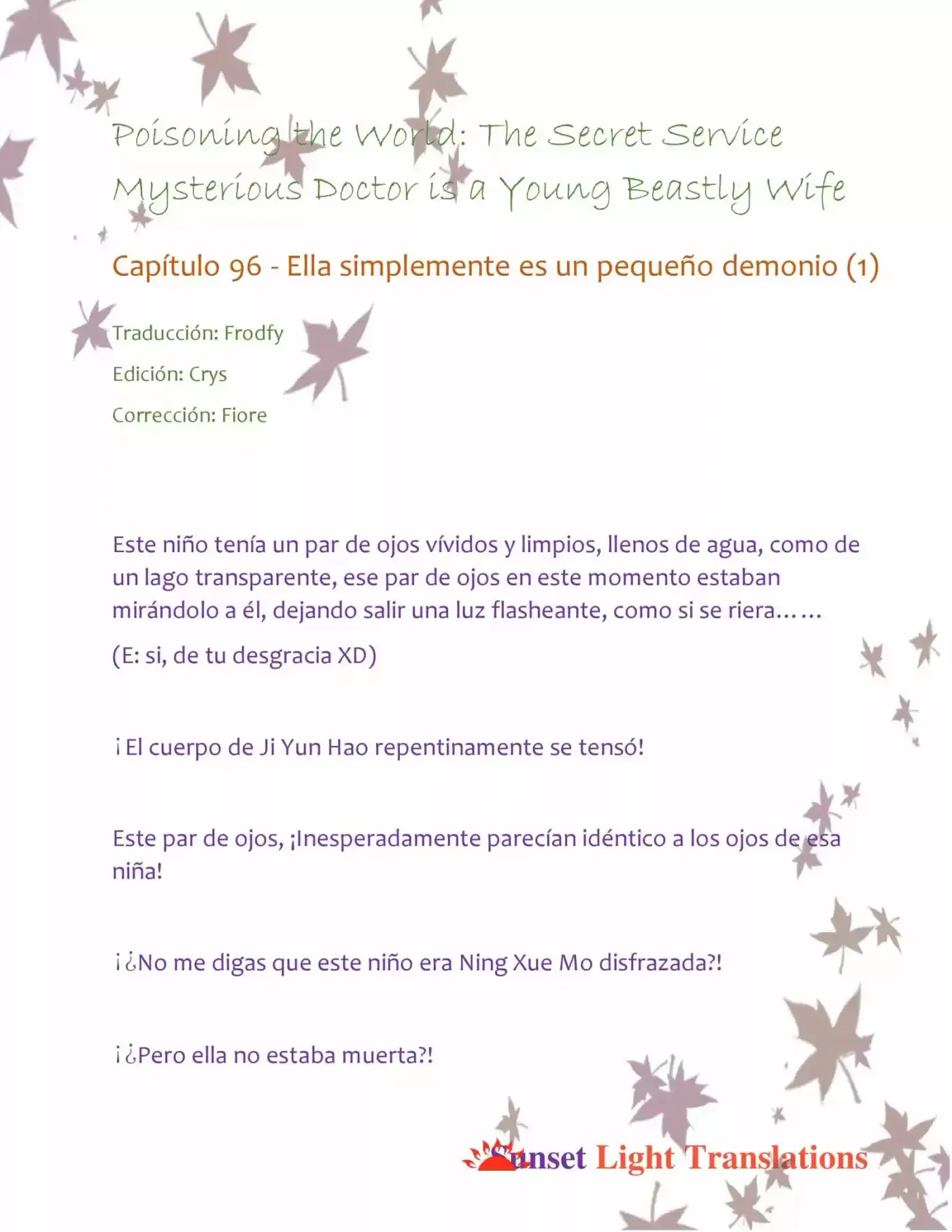 Poisoning the World: The Secret Service Mysterious Doctor is a Young Beastly Wife

Capítulo 96 - Ella simplemente es un pequeño demonio (1)

Traducción: Frodfy

Edición: Crys

Corrección: Fiore

Este niño tenía un par de ojos vívidos y limpios, llenos de agua, como de un lago transparente, ese par de ojos en este momento estaban mirándolo a él, dejando salir una luz flasheante, como si se riera……

(E: si, de tu desgracia XD)

¡El cuerpo de Ji Yun Hao repentinamente se tensó!

Este par de ojos, ¡Inesperadamente parecían idéntico a los ojos de esa niña!

¡¿No me digas que este niño era Ning Xue Mo disfrazada?!

¡¿Pero ella no estaba muerta?!

Sunset Light Translations